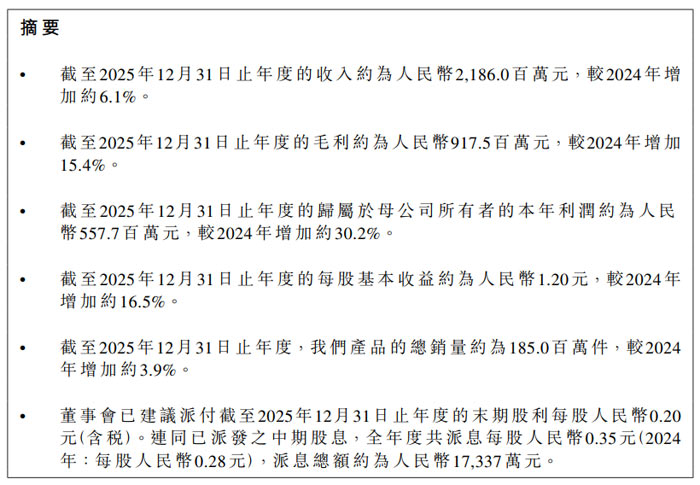 摘要

• 截至2025年12月31日止年度的收入約為人民幣2,186.0百萬元，較2024年增加約6.1%。

• 截至2025年12月31日止年度的毛利約為人民幣917.5百萬元，較2024年增加15.4%。

• 截至2025年12月31日止年度的歸屬於母公司所有者的本年利潤約為人民幣557.7百萬元，較2024年增加約30.2%。

• 截至2025年12月31日止年度的每股基本收益約為人民幣1.20元，較2024年增加約16.5%。

• 截至2025年12月31日止年度，我們產品的總銷量約為185.0百萬件，較2024年增加約3.9%。

• 董事會已建議派付截至2025年12月31日止年度的末期股利每股人民幣0.20元(含稅)。連同已派發之中期股息，全年度共派息每股人民幣0.35元(2024年：每股人民幣0.28元)，派息總額約為人民幣17,337萬元。